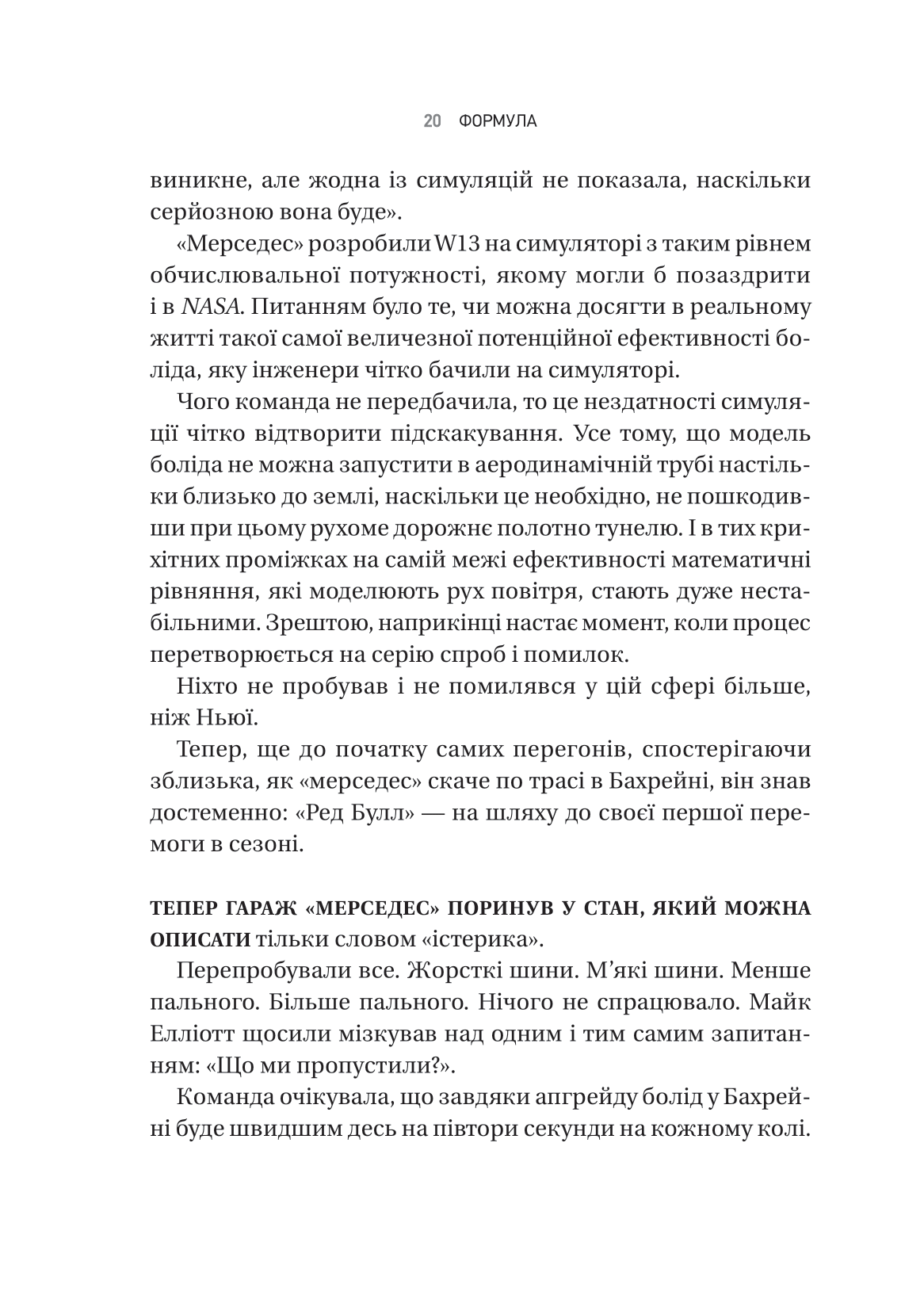 20 ФОРМУЛА

виникне, але жодна із симуляцій не показала, наскільки серйозною вона буде».

«Мерседес» розробили W13 на симуляторі з таким рівнем обчислювальної потужності, якому могли б позаздрити і в NASA. Питанням було те, чи можна досягти в реальному житті такої самої величезної потенційної ефективності боліда, яку інженери чітко бачили на симуляторі.

Чого команда не передбачила, то це нездатності симуляції чітко відтворити підскакування. Усе тому, що модель боліда не можна запустити в аеродинамічній трубі настільки близько до землі, наскільки це необхідно, не пошкодивши при цьому рухоме дорожнє полотно тунелю. І в тих крихітних проміжках на самій межі ефективності математичні рівняння, які моделюють рух повітря, стають дуже нестабільними. Зрештою, наприкінці настає момент, коли процес перетворюється на серію спроб і помилок.

Ніхто не пробував і не помилявся у цій сфері більше, ніж Ньюї.

Тепер, ще до початку самих перегонів, спостерігаючи зблизька, як «мерседес» скаче по трасі в Бахрейні, він знав достеменно: «Ред Булл» — на шляху до своєї першої перемоги в сезоні.

ТЕПЕР ГАРАЖ «МЕРСЕДЕС» ПОРИНУВ У СТАН, ЯКИЙ МОЖНА ОПИСАТИ тільки словом «істерика».

Перепробували все. Жорсткі шини. М’які шини. Менше пального. Більше пального. Нічого не спрацювало. Майк Елліотт щосили мізкував над одним і тим самим запитанням: «Що ми пропустили?».

Команда очікувала, що завдяки апгрейду болід у Бахрейні буде швидшим десь на півтори секунди на кожному колі.